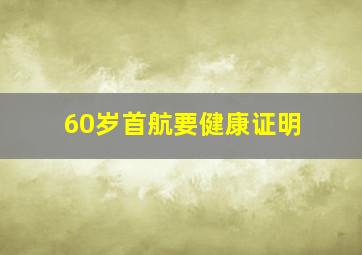 60岁首航要健康证明